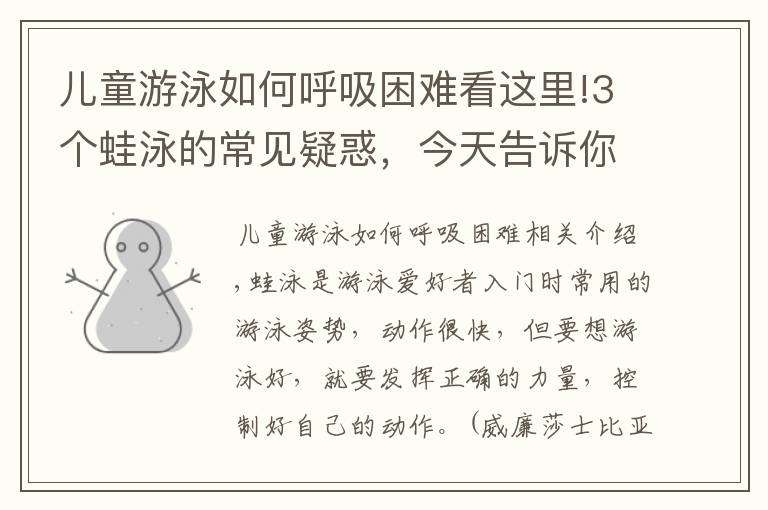 儿童游泳如何呼吸困难看这里!3个蛙泳的常见疑惑，今天告诉你

儿童游泳如何呼吸困难相关介绍，蛙泳是游泳爱好者入门时常用的游泳姿势，动作很快，但要想游泳好，就要发挥正确的力量，控制好自己的动作。（威廉莎士比亚